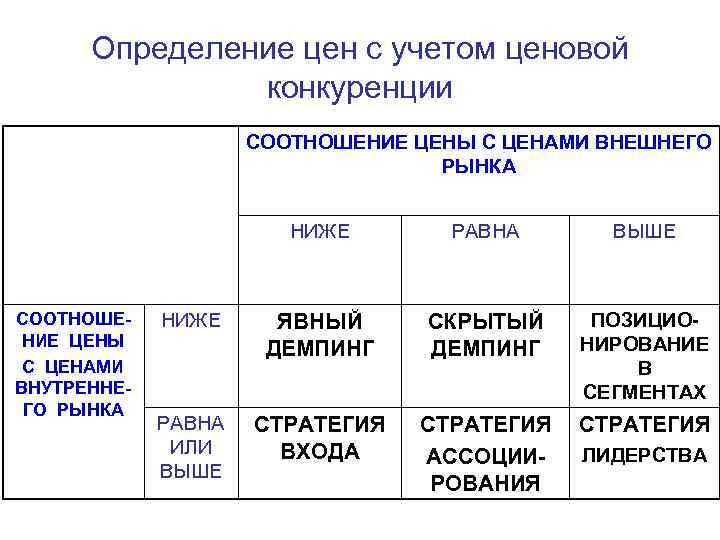 Определение цен с учетом ценовой конкуренции

| | | СООТНОШЕНИЕ ЦЕНЫ С ЦЕНАМИ ВНЕШНЕГО РЫНКА | | |
|---|---|---|---|---|
| | | НИЖЕ | РАВНА | ВЫШЕ |
| СООТНОШЕНИЕ ЦЕНЫ С ЦЕНАМИ ВНУТРЕННЕГО РЫНКА | НИЖЕ | ЯВНЫЙ ДЕМПИНГ | СКРЫТЫЙ ДЕМПИНГ | ПОЗИЦИОНИРОВАНИЕ В СЕГМЕНТАХ |
| | РАВНА ИЛИ ВЫШЕ | СТРАТЕГИЯ ВХОДА | СТРАТЕГИЯ АССОЦИИРОВАНИЯ | СТРАТЕГИЯ ЛИДЕРСТВА |